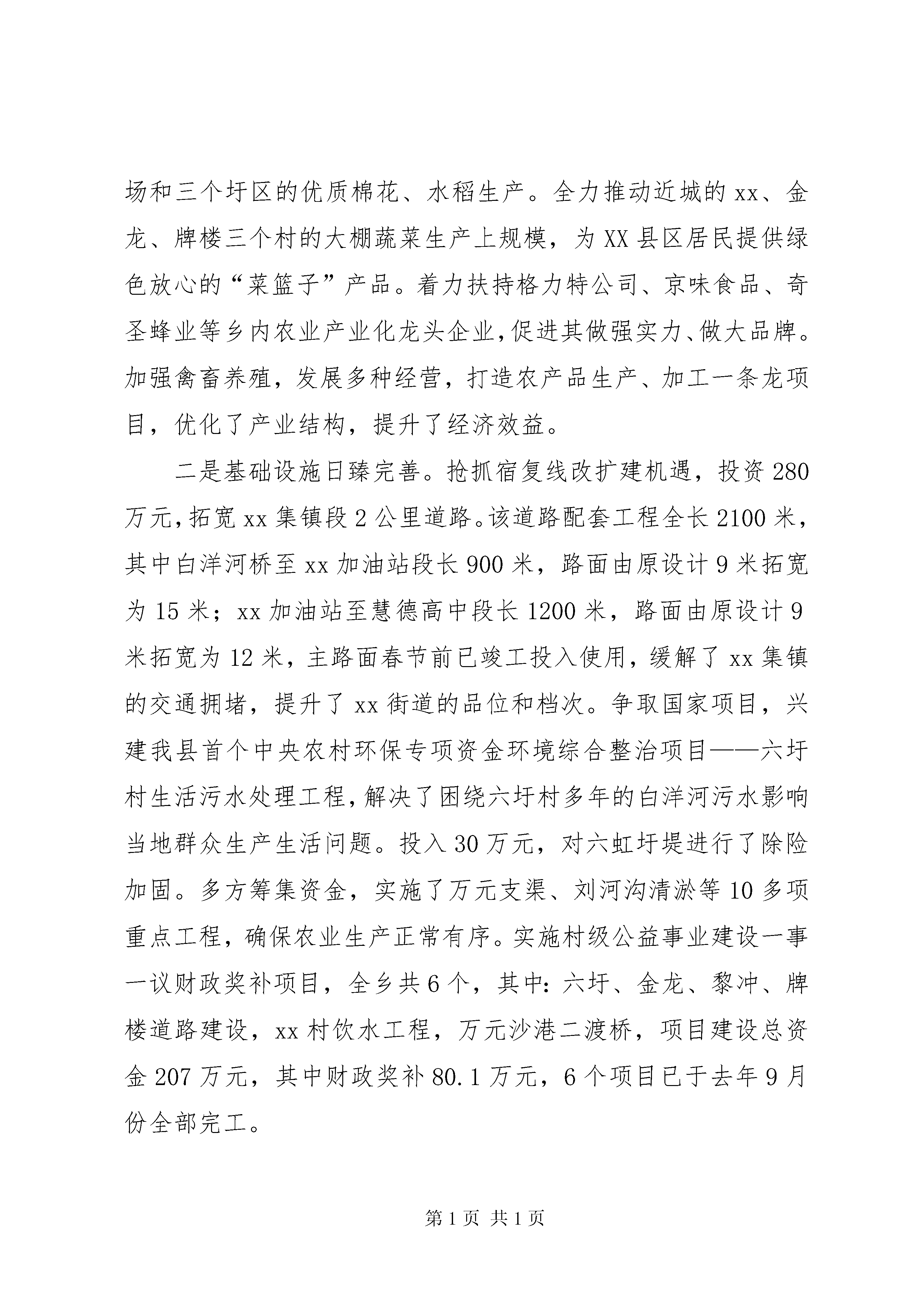 场和三个圩区的优质棉花、水稻生产。全力推动近城的xx、金龙、牌楼三个村的大棚蔬菜生产上规模，为XX县区居民提供绿色放心的“菜篮子”产品。着力扶持格力特公司、京味食品、奇圣蜂业等乡内农业产业化龙头企业，促进其做强实力、做大品牌。加强禽畜养殖，发展多种经营，打造农产品生产、加工一条龙项目，优化了产业结构，提升了经济效益。

二是基础设施日臻完善。抢抓宿复线改扩建机遇，投资280万元，拓宽xx集镇段2公里道路。该道路配套工程全长2100米，其中白洋河桥至xx加油站段长900米，路面由原设计9米拓宽为15米；xx加油站至慧德高中段长1200米，路面由原设计9米拓宽为12米，主路面春节前已竣工投入使用，缓解了xx集镇的交通拥堵，提升了xx街道的品位和档次。争取国家项目，兴建我县首个中央农村环保专项资金环境综合整治项目——六圩村生活污水处理工程，解决了困绕六圩村多年的白洋河污水影响当地群众生产生活问题。投入30万元，对六虹圩堤进行了除险加固。多方筹集资金，实施了万元支渠、刘河沟清淤等10多项重点工程，确保农业生产正常有序。实施村级公益事业建设一事一议财政奖补项目，全乡共6个，其中：六圩、金龙、黎冲、牌楼道路建设，xx村饮水工程，万元沙港二渡桥，项目建设总资金207万元，其中财政奖补80.1万元，6个项目已于去年9月份全部完工。

第1页 共1页